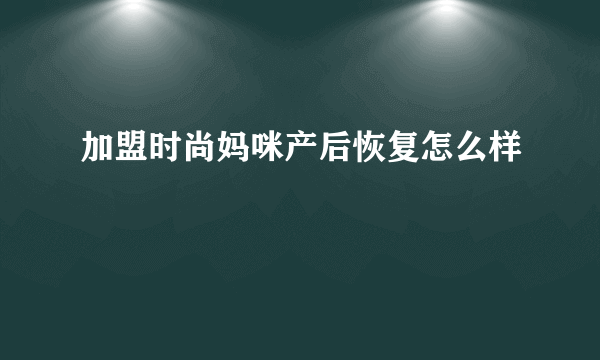 加盟时尚妈咪产后恢复怎么样